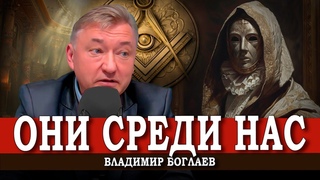 ОНИ СРЕДИ НАС

ВЛАДИМИР БОГЛАЕВ